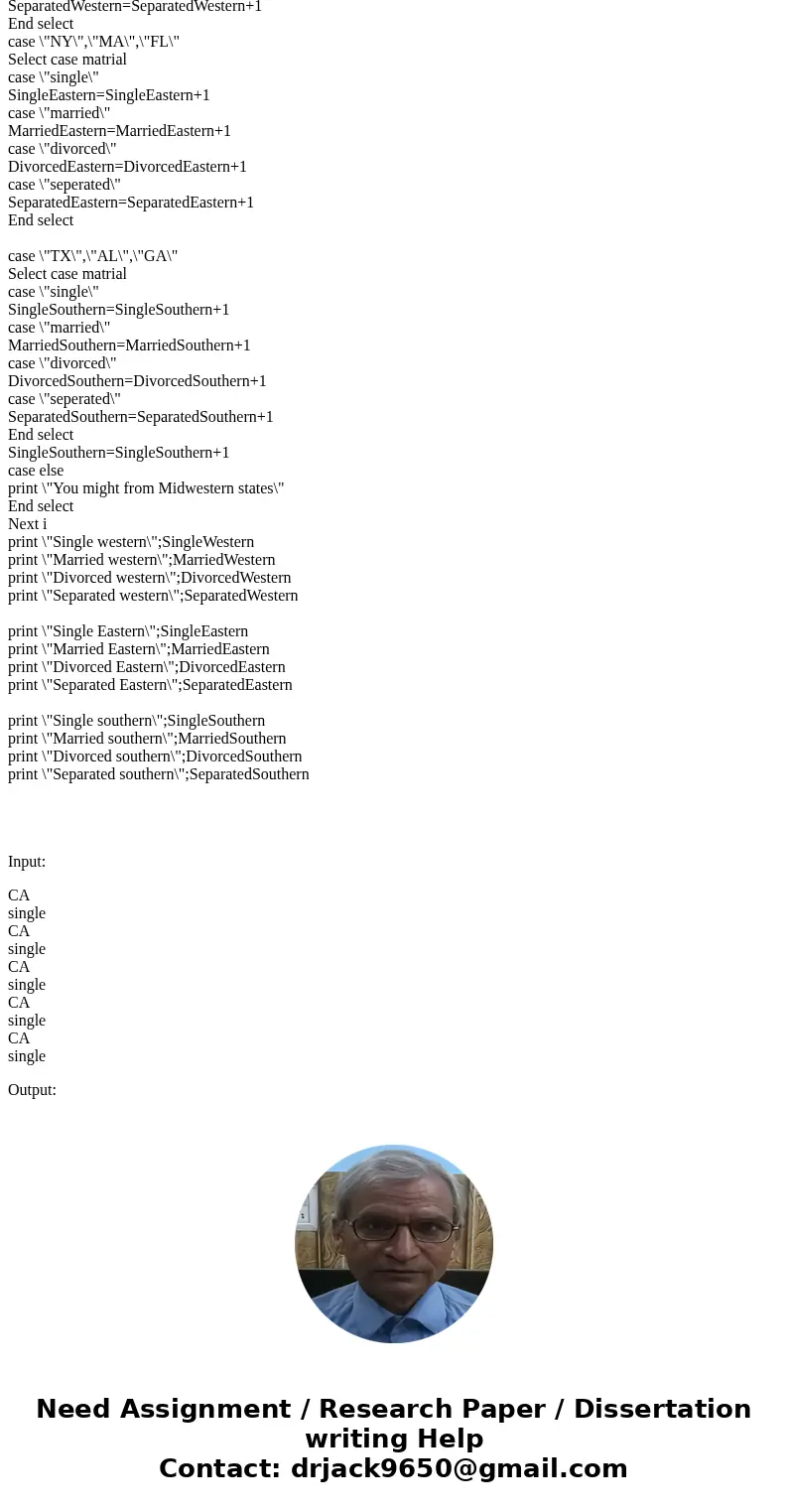 SeparatedWestern=SeparatedWestern+1
End select
case \"NY\",\"MA\",\"FL\"
Select case matrial
case \"single\"
SingleEastern=SingleEastern+1
case \"married\"
MarriedEastern=MarriedEastern+1
case \"divorced\"
DivorcedEastern=DivorcedEastern+1
case \"seperated\"
SeparatedEastern=SeparatedEastern+1
End select

case \"TX\",\"AL\",\"GA\"
Select case matrial
case \"single\"
SingleSouthern=SingleSouthern+1
case \"married\"
MarriedSouthern=MarriedSouthern+1
case \"divorced\"
DivorcedSouthern=DivorcedSouthern+1
case \"seperated\"
SeparatedSouthern=SeparatedSouthern+1
End select
SingleSouthern=SingleSouthern+1
case else
print \"You might from Midwestern states\"
End select
Next i
print \"Single western\";SingleWestern
print \"Married western\";MarriedWestern
print \"Divorced western\";DivorcedWestern
print \"Separated western\";SeparatedWestern

print \"Single Eastern\";SingleEastern
print \"Married Eastern\";MarriedEastern
print \"Divorced Eastern\";DivorcedEastern
print \"Separated Eastern\";SeparatedEastern

print \"Single southern\";SingleSouthern
print \"Married southern\";MarriedSouthern
print \"Divorced southern\";DivorcedSouthern
print \"Separated southern\";SeparatedSouthern

Input:

CA
single
CA
single
CA
single
CA
single
CA
single

Output:

Need Assignment / Research Paper / Dissertation writing Help
Contact: drjack9650@gmail.com